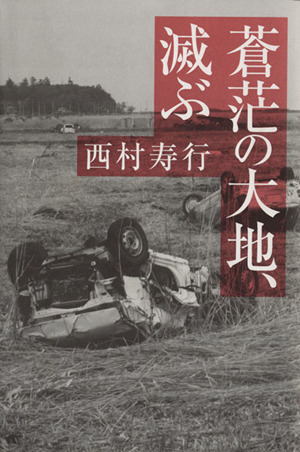 蒼茫の大地、滅ぶ

西村寿行